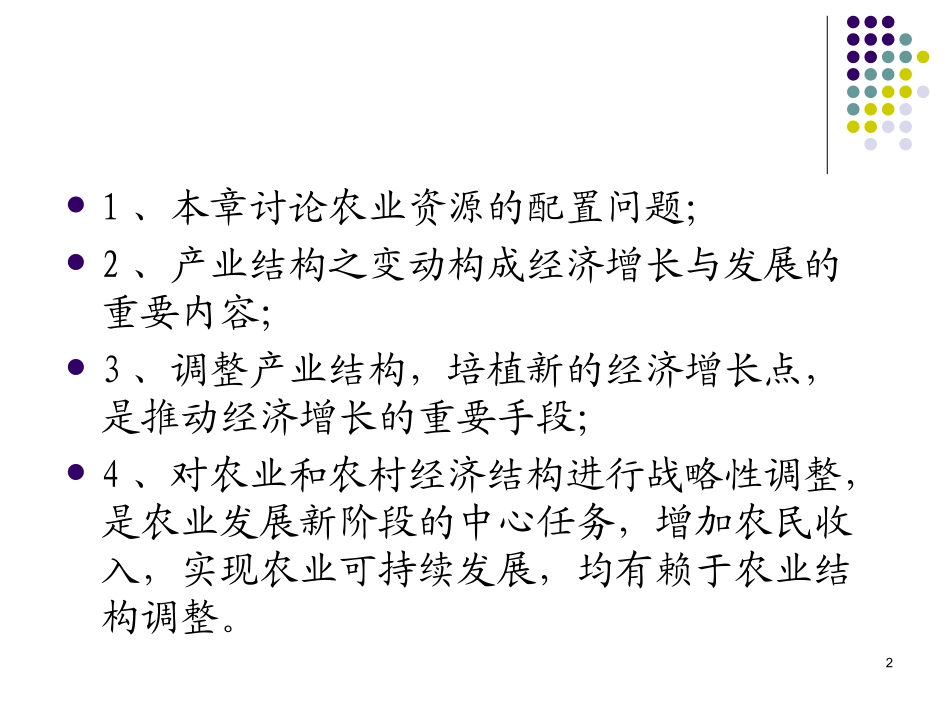 • 1、本章讨论农业资源的配置问题;
• 2、产业结构之变动构成经济增长与发展的重要内容;
• 3、调整产业结构，培植新的经济增长点，是推动经济增长的重要手段;
• 4、对农业和农村经济结构进行战略性调整，是农业发展新阶段的中心任务，增加农民收入，实现农业可持续发展，均有赖于农业结构调整。

2